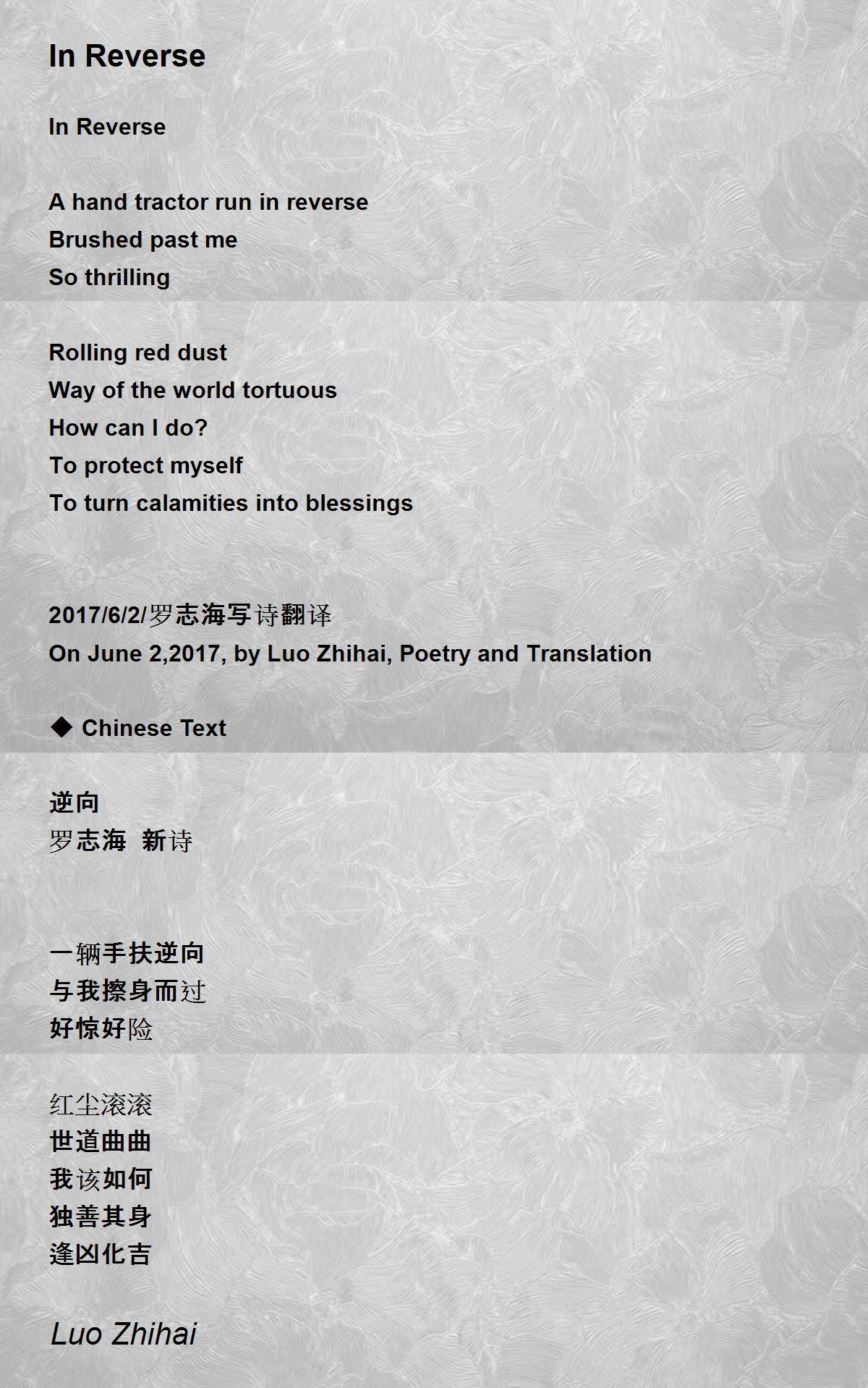 In Reverse

In Reverse

A hand tractor run in reverse
Brushed past me
So thrilling

Rolling red dust
Way of the world tortuous
How can I do?
To protect myself
To turn calamities into blessings

2017/6/2/罗志海写诗翻译
On June 2,2017, by Luo Zhihai, Poetry and Translation

◆ Chinese Text

逆向
罗志海 新诗

一辆手扶逆向
与我擦身而过
好惊好险

红尘滚滚
世道曲曲
我该如何
独善其身
逢凶化吉

Luo Zhihai